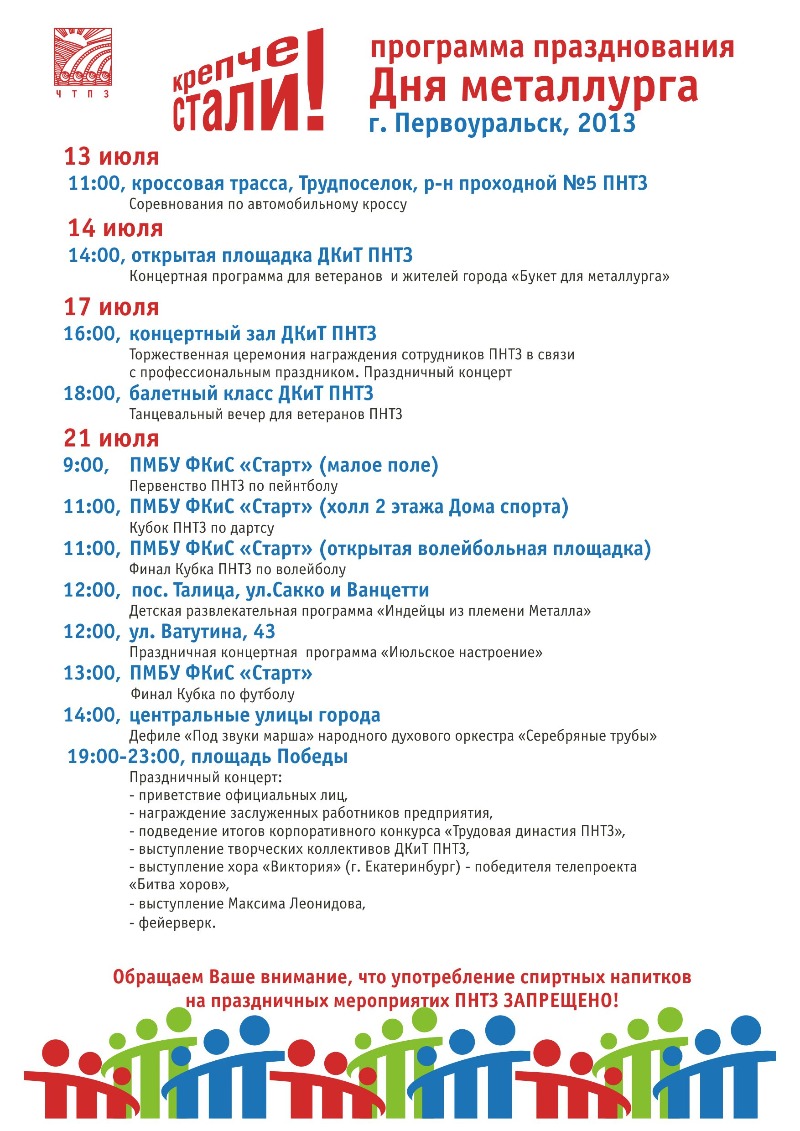 ЧТПЗ

крепче СТАЛИ!

программа празднования
Дня металлурга
г. Первоуральск, 2013

13 июля
11:00, кроссовая трасса, Трудпоселок, р-н проходной №5 ПНТЗ
Соревнования по автомобильному кроссу

14 июля
14:00, открытая площадка ДКиТ ПНТЗ
Концертная программа для ветеранов и жителей города «Букет для металлурга»

17 июля
16:00, концертный зал ДКиТ ПНТЗ
Торжественная церемония награждения сотрудников ПНТЗ в связи с профессиональным праздником. Праздничный концерт
18:00, балетный класс ДКиТ ПНТЗ
Танцевальный вечер для ветеранов ПНТЗ

21 июля
9:00, ПМБУ ФКиС «Старт» (малое поле)
Первенство ПНТЗ по пейнтболу
11:00, ПМБУ ФКиС «Старт» (холл 2 этажа Дома спорта)
Кубок ПНТЗ по дартсу
11:00, ПМБУ ФКиС «Старт» (открытая волейбольная площадка)
Финал Кубка ПНТЗ по волейболу
12:00, пос. Талица, ул.Сакко и Ванцетти
Детская развлекательная программа «Индейцы из племени Металла»
12:00, ул. Ватутина, 43
Праздничная концертная программа «Июльское настроение»
13:00, ПМБУ ФКиС «Старт»
Финал Кубка по футболу
14:00, центральные улицы города
Дефиле «Под звуки марша» народного духового оркестра «Серебряные трубы»
19:00-23:00, площадь Победы
Праздничный концерт:
- приветствие официальных лиц,
- награждение заслуженных работников предприятия,
- подведение итогов корпоративного конкурса «Трудовая династия ПНТЗ»,
- выступление творческих коллективов ДКиТ ПНТЗ,
- выступление хора «Виктория» (г. Екатеринбург) - победителя телепроекта «Битва хоров»,
- выступление Максима Леонидова,
- фейерверк.

Обращаем Ваше внимание, что употребление спиртных напитков на праздничных мероприятиях ПНТЗ ЗАПРЕЩЕНО!